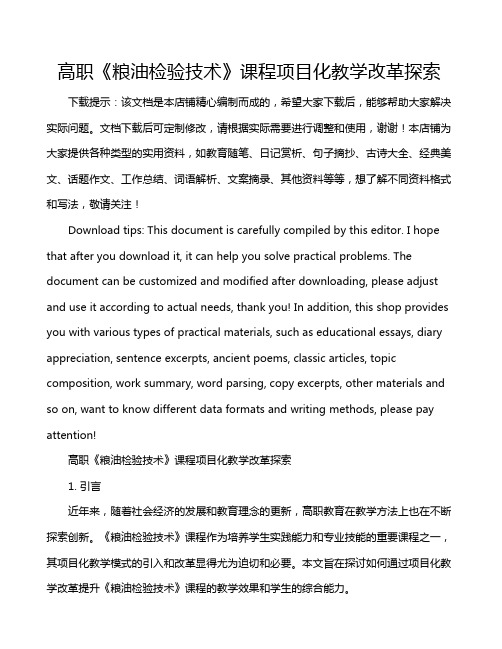 高职《粮油检验技术》课程项目化教学改革探索

下载提示：该文档是本店铺精心编制而成的，希望大家下载后，能够帮助大家解决实际问题。文档下载后可定制修改，请根据实际需要进行调整和使用，谢谢！本店铺为大家提供各种类型的实用资料，如教育随笔、日记赏析、句子摘抄、古诗大全、经典美文、话题作文、工作总结、词语解析、文案摘录、其他资料等等，想了解不同资料格式和写法，敬请关注！

Download tips: This document is carefully compiled by this editor. I hope that after you download it, it can help you solve practical problems. The document can be customized and modified after downloading, please adjust and use it according to actual needs, thank you! In addition, this shop provides you with various types of practical materials, such as educational essays, diary appreciation, sentence excerpts, ancient poems, classic articles, topic composition, work summary, word parsing, copy excerpts, other materials and so on, want to know different data formats and writing methods, please pay attention!

高职《粮油检验技术》课程项目化教学改革探索

1. 引言

近年来，随着社会经济的发展和教育理念的更新，高职教育在教学方法上也在不断探索创新。《粮油检验技术》课程作为培养学生实践能力和专业技能的重要课程之一，其项目化教学模式的引入和改革显得尤为迫切和必要。本文旨在探讨如何通过项目化教学改革提升《粮油检验技术》课程的教学效果和学生的综合能力。